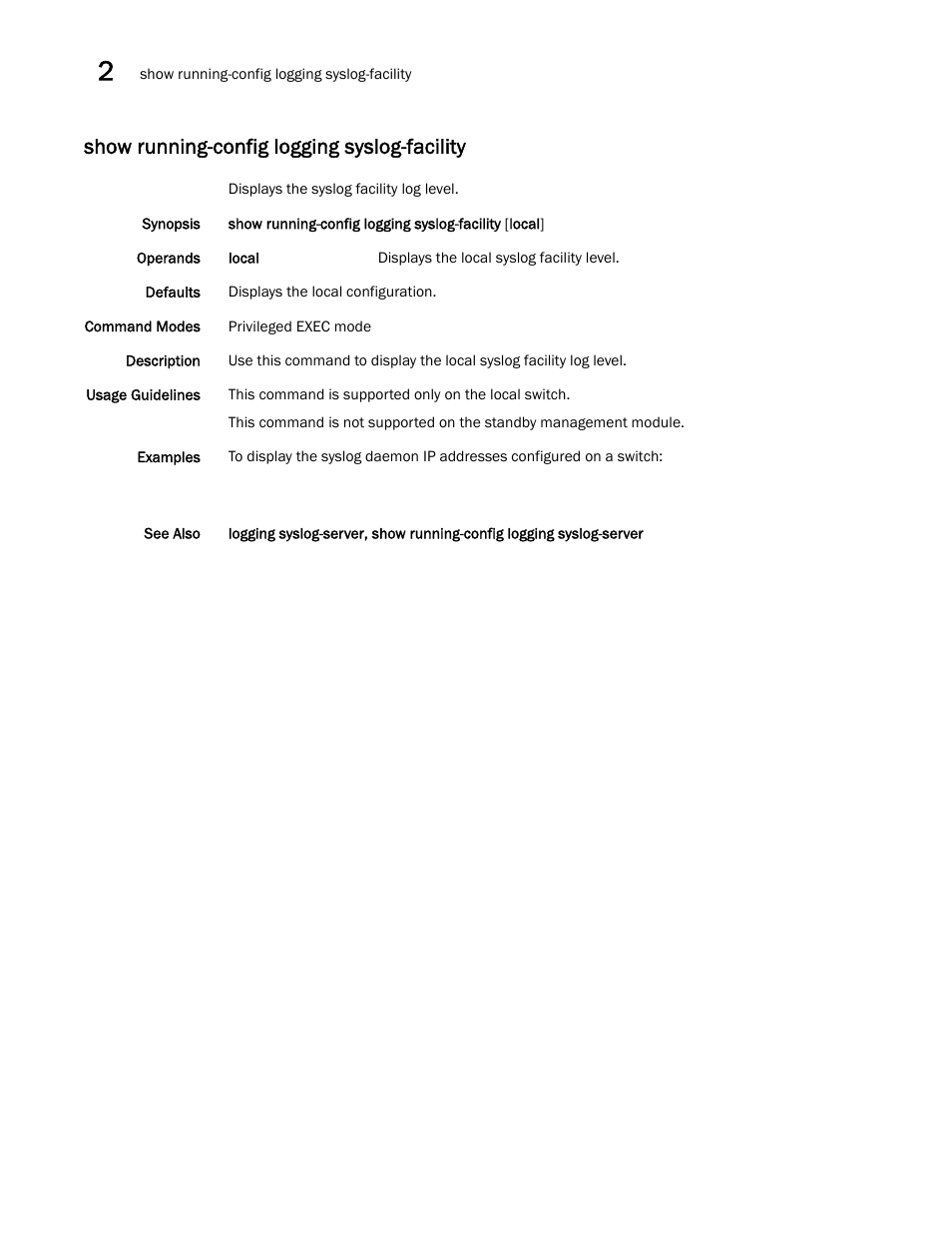 2 show running-config logging syslog-facility

show running-config logging syslog-facility

Displays the syslog facility log level.

Synopsis show running-config logging syslog-facility [local]

Operands local Displays the local syslog facility level.

Defaults Displays the local configuration.

Command Modes Privileged EXEC mode

Description Use this command to display the local syslog facility log level.

Usage Guidelines This command is supported only on the local switch.

This command is not supported on the standby management module.

Examples To display the syslog daemon IP addresses configured on a switch:

See Also logging syslog-server, show running-config logging syslog-server